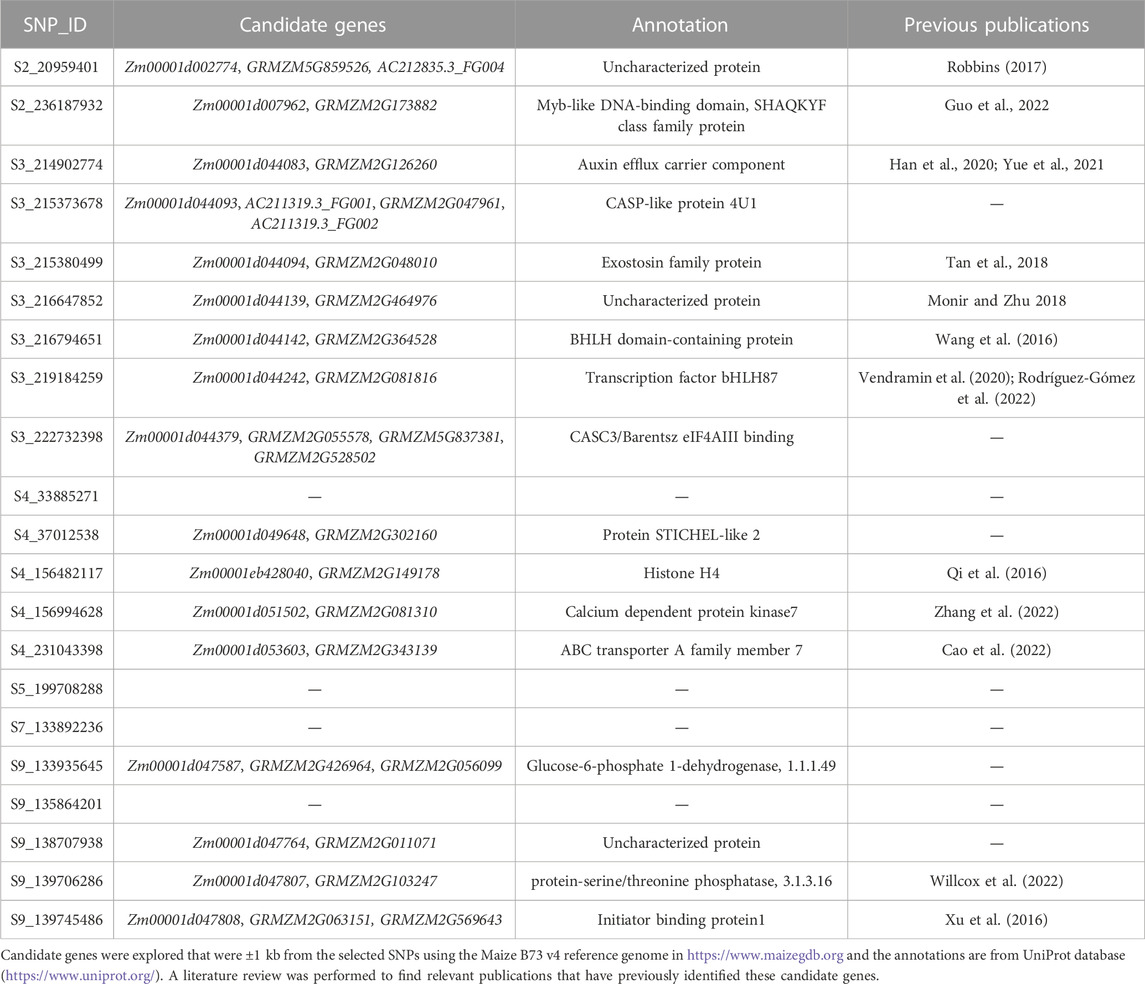 | SNP_ID | Candidate genes | Annotation | Previous publications |
|---|---|---|---|
| S2_20959401 | Zm00001d002774, GRMZM5G859526, AC212835.3_FG004 | Uncharacterized protein | Robbins (2017) |
| S2_236187932 | Zm00001d007962, GRMZM2G173882 | Myb-like DNA-binding domain, SHAQKYF class family protein | Guo et al., 2022 |
| S3_214902774 | Zm00001d044083, GRMZM2G126260 | Auxin efflux carrier component | Han et al., 2020; Yue et al., 2021 |
| S3_215373678 | Zm00001d044093, AC211319.3_FG001, GRMZM2G047961, AC211319.3_FG002 | CASP-like protein 4U1 | — |
| S3_215380499 | Zm00001d044094, GRMZM2G048010 | Exostosin family protein | Tan et al., 2018 |
| S3_216647852 | Zm00001d044139, GRMZM2G464976 | Uncharacterized protein | Monir and Zhu 2018 |
| S3_216794651 | Zm00001d044142, GRMZM2G364528 | BHLH domain-containing protein | Wang et al. (2016) |
| S3_219184259 | Zm00001d044242, GRMZM2G081816 | Transcription factor bHLH87 | Vendramin et al. (2020); Rodríguez-Gómez et al. (2022) |
| S3_222732398 | Zm00001d044379, GRMZM2G055578, GRMZM5G837381, GRMZM2G528502 | CASC3/Barentsz eIF4AIII binding | — |
| S4_33885271 | — | — | — |
| S4_37012538 | Zm00001d049648, GRMZM2G302160 | Protein STICHEL-like 2 | — |
| S4_156482117 | Zm00001eb428040, GRMZM2G149178 | Histone H4 | Qi et al. (2016) |
| S4_156994628 | Zm00001d051502, GRMZM2G081310 | Calcium dependent protein kinase7 | Zhang et al. (2022) |
| S4_231043398 | Zm00001d053603, GRMZM2G343139 | ABC transporter A family member 7 | Cao et al. (2022) |
| S5_199708288 | — | — | — |
| S7_133892236 | — | — | — |
| S9_133935645 | Zm00001d047587, GRMZM2G426964, GRMZM2G056099 | Glucose-6-phosphate 1-dehydrogenase, 1.1.1.49 | — |
| S9_135864201 | — | — | — |
| S9_138707938 | Zm00001d047764, GRMZM2G011071 | Uncharacterized protein | — |
| S9_139706286 | Zm00001d047807, GRMZM2G103247 | protein-serine/threonine phosphatase, 3.1.3.16 | Willcox et al. (2022) |
| S9_139745486 | Zm00001d047808, GRMZM2G063151, GRMZM2G569643 | Initiator binding protein1 | Xu et al. (2016) |

Candidate genes were explored that were ±1 kb from the selected SNPs using the Maize B73 v4 reference genome in https://www.maizegdb.org and the annotations are from UniProt database (https://www.uniprot.org/). A literature review was performed to find relevant publications that have previously identified these candidate genes.